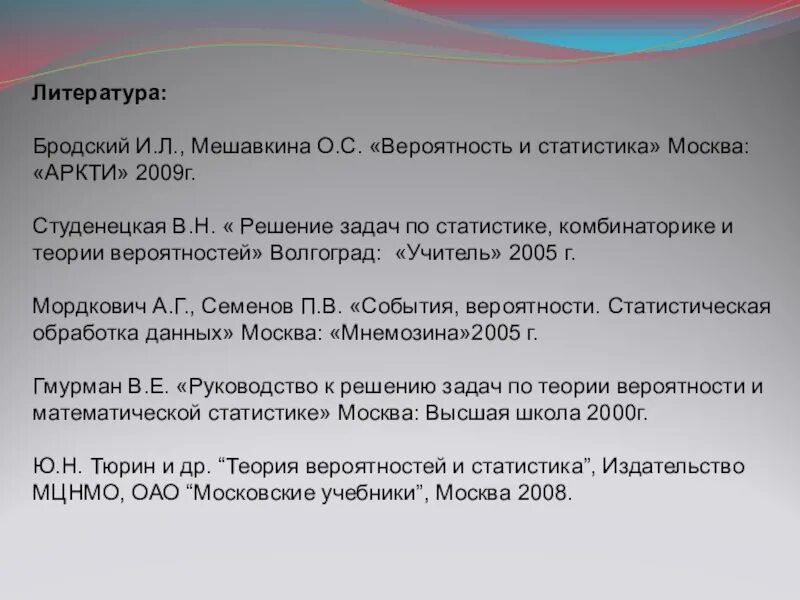 Литература:

Бродский И.Л., Мешавкина О.С. «Вероятность и статистика» Москва: «АРКТИ» 2009г.

Студенецкая В.Н. « Решение задач по статистике, комбинаторике и теории вероятностей» Волгоград: «Учитель» 2005 г.

Мордкович А.Г., Семенов П.В. «События, вероятности. Статистическая обработка данных» Москва: «Мнемозина»2005 г.

Гмурман В.Е. «Руководство к решению задач по теории вероятности и математической статистике» Москва: Высшая школа 2000г.

Ю.Н. Тюрин и др. “Теория вероятностей и статистика”, Издательство МЦНМО, ОАО “Московские учебники”, Москва 2008.